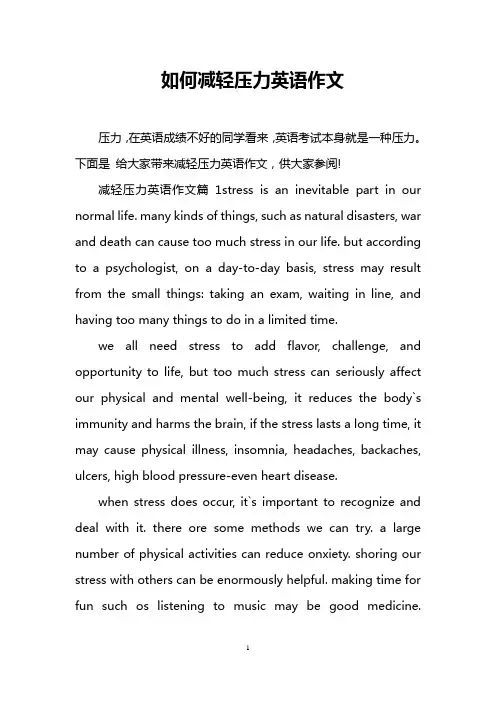 如何减轻压力英语作文

压力，在英语成绩不好的同学看来，英语考试本身就是一种压力。下面是 给大家带来减轻压力英语作文，供大家参阅!

减轻压力英语作文篇 1stress is an inevitable part in our normal life. many kinds of things, such as natural disasters, war and death can cause too much stress in our life. but according to a psychologist, on a day-to-day basis, stress may result from the small things: taking an exam, waiting in line, and having too many things to do in a limited time.

we all need stress to add flavor, challenge, and opportunity to life, but too much stress can seriously affect our physical and mental well-being, it reduces the body`s immunity and harms the brain, if the stress lasts a long time, it may cause physical illness, insomnia, headaches, backaches, ulcers, high blood pressure-even heart disease.

when stress does occur, it`s important to recognize and deal with it. there ore some methods we can try. a large number of physical activities can reduce onxiety. shoring our stress with others can be enormously helpful. making time for fun such os listening to music may be good medicine.

1